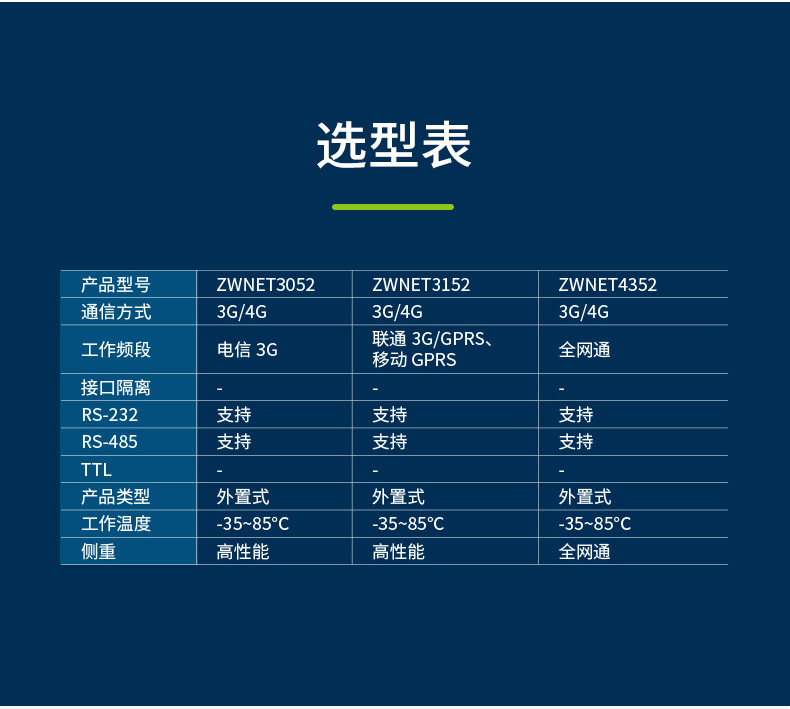 选型表

| 产品型号 | ZWNET3052 | ZWNET3152 | ZWNET4352 |
|---|---|---|---|
| 通信方式 | 3G/4G | 3G/4G | 3G/4G |
| 工作频段 | 电信3G | 联通3G/GPRS、移动GPRS | 全网通 |
| 接口隔离 | - | - | - |
| RS-232 | 支持 | 支持 | 支持 |
| RS-485 | 支持 | 支持 | 支持 |
| TTL | - | - | - |
| 产品类型 | 外置式 | 外置式 | 外置式 |
| 工作温度 | -35~85°C | -35~85°C | -35~85°C |
| 侧重 | 高性能 | 高性能 | 全网通 |